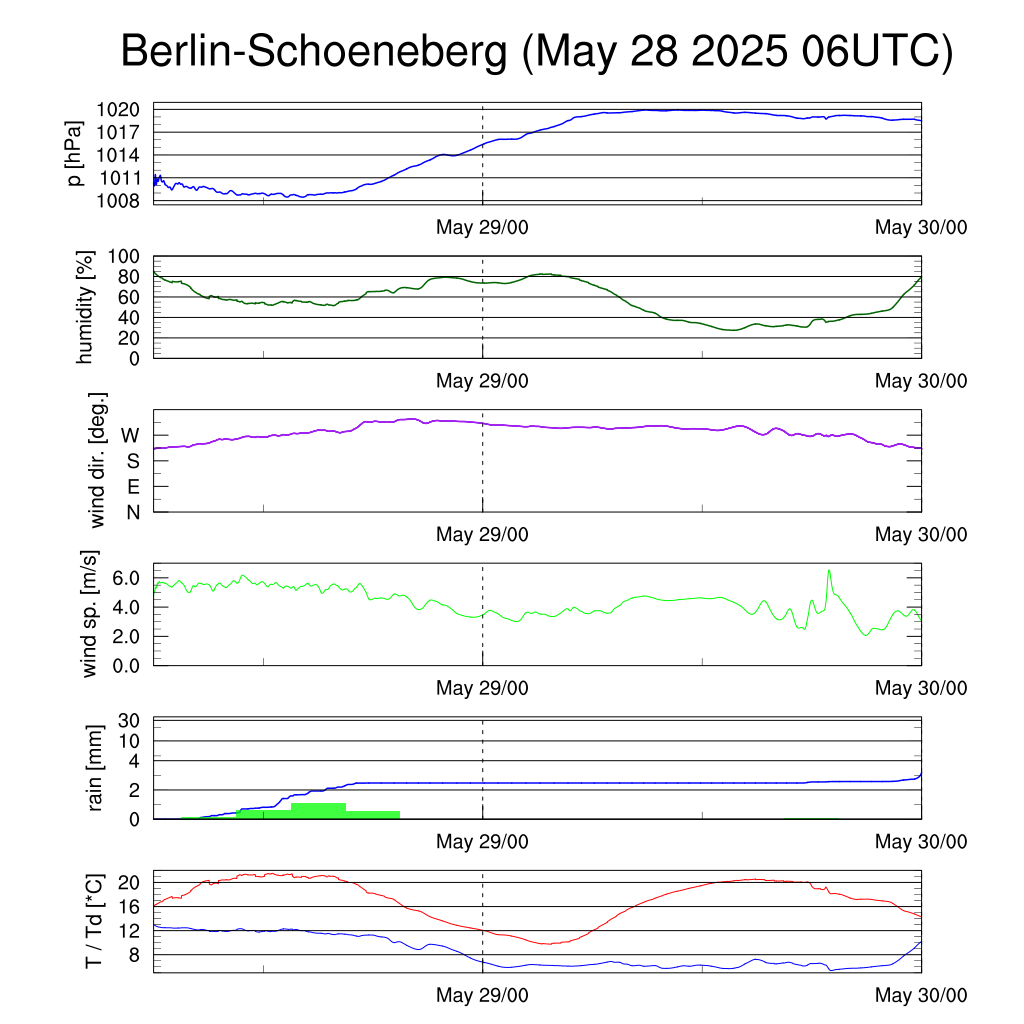 Berlin-Schoeneberg (May 28 2025 06UTC)

p [hPa]
1020
1017
1014
1011
1008
May 29/00
May 30/00

humidity [%]
100
80
60
40
20
0
May 29/00
May 30/00

wind dir. [deg.]
W
S
E
N
May 29/00
May 30/00

wind sp. [m/s]
6.0
4.0
2.0
0.0
May 29/00
May 30/00

rain [mm]
30
10
4
2
0
May 29/00
May 30/00

T / Td [*C]
20
16
12
8
May 29/00
May 30/00